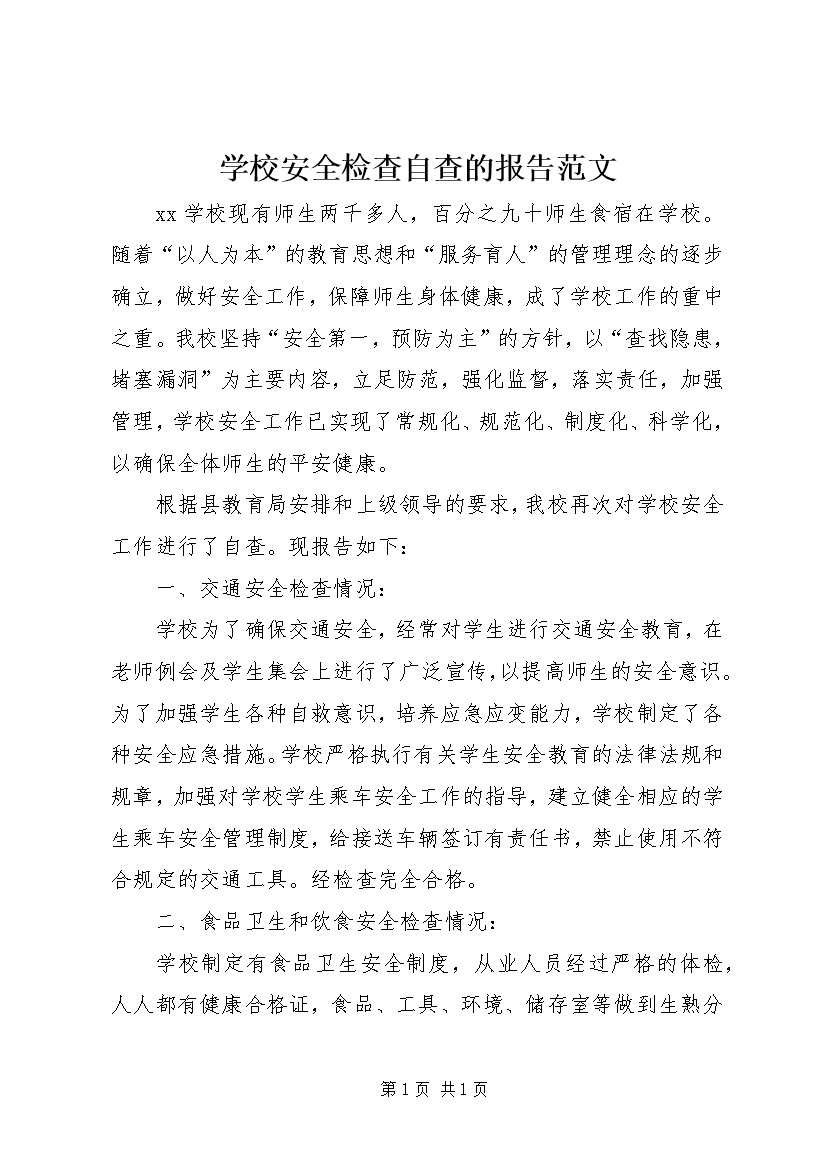 学校安全检查自查的报告范文

xx 学校现有师生两千多人，百分之九十师生食宿在学校。随着“以人为本”的教育思想和“服务育人”的管理理念的逐步确立，做好安全工作，保障师生身体健康，成了学校工作的重中之重。我校坚持“安全第一，预防为主”的方针，以“查找隐患，堵塞漏洞”为主要内容，立足防范，强化监督，落实责任，加强管理，学校安全工作已实现了常规化、规范化、制度化、科学化，以确保全体师生的平安健康。

根据县教育局安排和上级领导的要求，我校再次对学校安全工作进行了自查。现报告如下：

一、交通安全检查情况：

学校为了确保交通安全，经常对学生进行交通安全教育，在老师例会及学生集会上进行了广泛宣传，以提高师生的安全意识。为了加强学生各种自救意识，培养应急应变能力，学校制定了各种安全应急措施。学校严格执行有关学生安全教育的法律法规和规章，加强对学校学生乘车安全工作的指导，建立健全相应的学生乘车安全管理制度，给接送车辆签订有责任书，禁止使用不符合规定的交通工具。经检查完全合格。

二、食品卫生和饮食安全检查情况：

学校制定有食品卫生安全制度，从业人员经过严格的体检，人人都有健康合格证，食品、工具、环境、储存室等做到生熟分

第 1 页 共 1 页